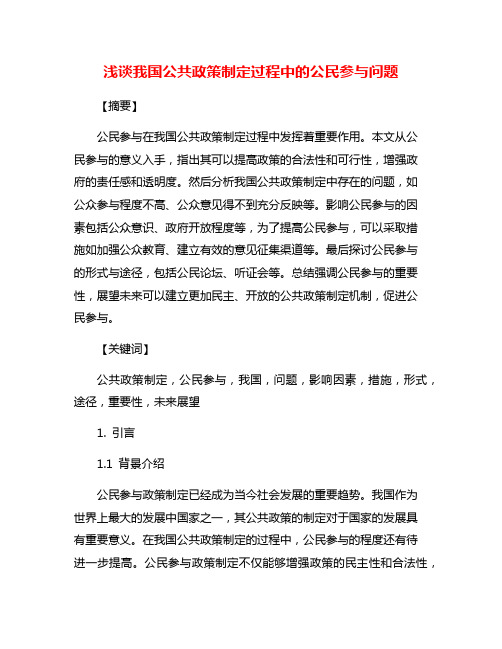 浅谈我国公共政策制定过程中的公民参与问题

【摘要】

公民参与在我国公共政策制定过程中发挥着重要作用。本文从公民参与的意义入手，指出其可以提高政策的合法性和可行性，增强政府的责任感和透明度。然后分析我国公共政策制定中存在的问题，如公众参与程度不高、公众意见得不到充分反映等。影响公民参与的因素包括公众意识、政府开放程度等，为了提高公民参与，可以采取措施如加强公众教育、建立有效的意见征集渠道等。最后探讨公民参与的形式与途径，包括公民论坛、听证会等。总结强调公民参与的重要性，展望未来可以建立更加民主、开放的公共政策制定机制，促进公民参与。

【关键词】

公共政策制定，公民参与，我国，问题，影响因素，措施，形式，途径，重要性，未来展望

1. 引言

1.1 背景介绍

公民参与政策制定已经成为当今社会发展的重要趋势。我国作为世界上最大的发展中国家之一，其公共政策的制定对于国家的发展具有重要意义。在我国公共政策制定的过程中，公民参与的程度还有待进一步提高。公民参与政策制定不仅能够增强政策的民主性和合法性，